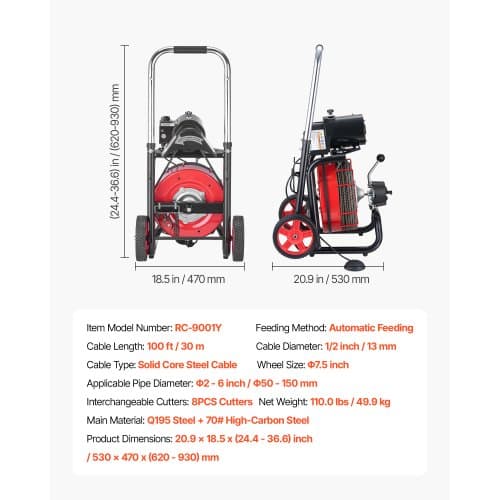 (24.4-36.6) in / (620-930) mm

18.5 in / 470 mm

20.9 in / 530 mm

Item Model Number: RC-9001Y
Feeding Method: Automatic Feeding
Cable Length: 100 ft / 30 m
Cable Diameter: 1/2 inch / 13 mm
Cable Type: Solid Core Steel Cable
Wheel Size: Φ7.5 inch
Applicable Pipe Diameter: Φ2 - 6 inch / Φ50 - 150 mm
Interchangeable Cutters: 8PCS Cutters
Net Weight: 110.0 lbs / 49.9 kg
Main Material: Q195 Steel + 70# High-Carbon Steel
Product Dimensions: 20.9 × 18.5 x (24.4 - 36.6) inch / 530 × 470 x (620 - 930) mm